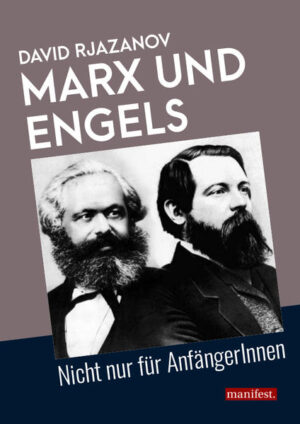 DAVID RJAZANOV

MARX UND ENGELS

Nicht nur für AnfängerInnen

manifest.